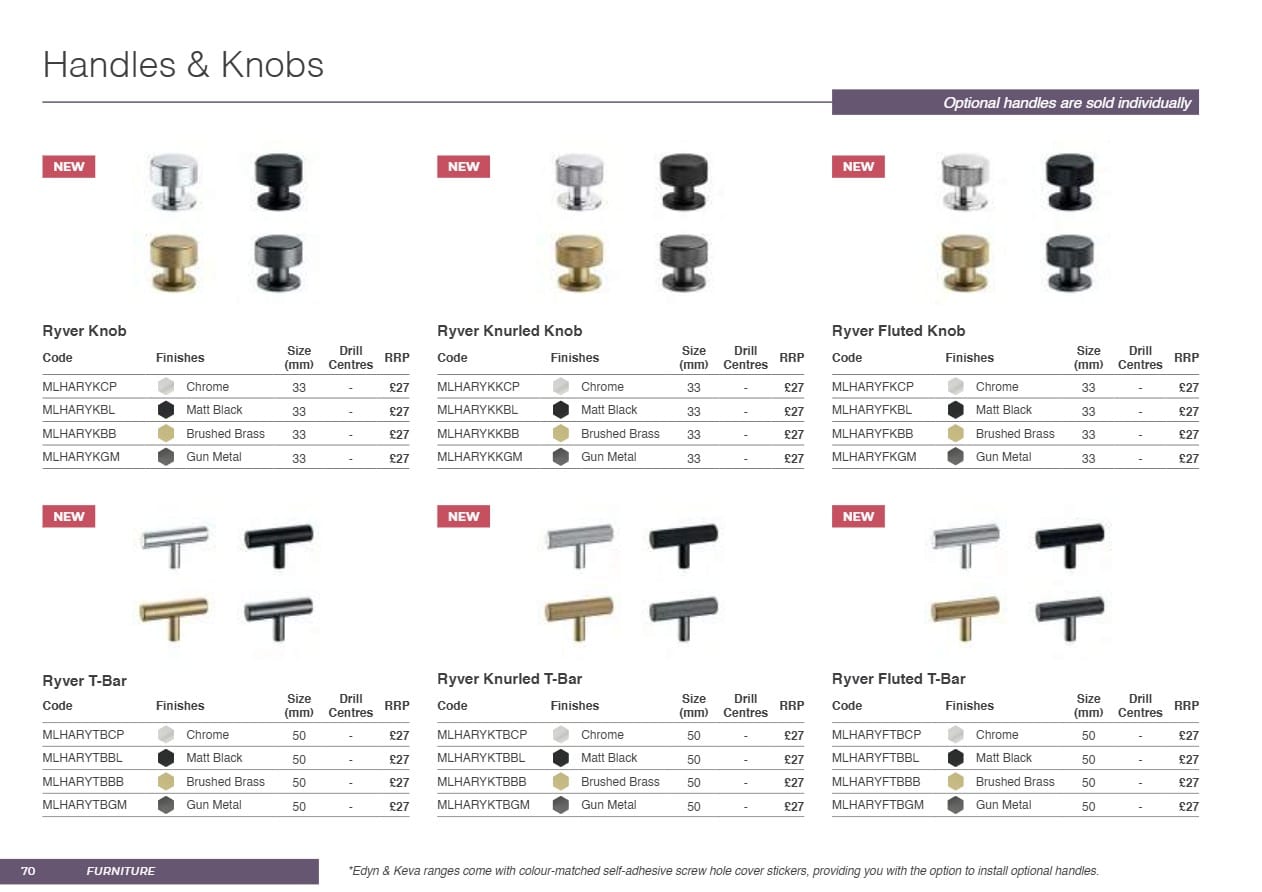 Handles & Knobs

Optional handles are sold individually

NEW

Ryver Knob

| Code | Finishes | Size (mm) | Drill Centres | RRP |
|---|---|---|---|---|
| MLHARYKCP | Chrome | 33 | - | £27 |
| MLHARYKBL | Matt Black | 33 | - | £27 |
| MLHARYKBB | Brushed Brass | 33 | - | £27 |
| MLHARYKGM | Gun Metal | 33 | - | £27 |

NEW

Ryver Knurled Knob

| Code | Finishes | Size (mm) | Drill Centres | RRP |
|---|---|---|---|---|
| MLHARYKKCP | Chrome | 33 | - | £27 |
| MLHARYKKBL | Matt Black | 33 | - | £27 |
| MLHARYKKBB | Brushed Brass | 33 | - | £27 |
| MLHARYKKGM | Gun Metal | 33 | - | £27 |

NEW

Ryver Fluted Knob

| Code | Finishes | Size (mm) | Drill Centres | RRP |
|---|---|---|---|---|
| MLHARYFKCP | Chrome | 33 | - | £27 |
| MLHARYFKBL | Matt Black | 33 | - | £27 |
| MLHARYFKBB | Brushed Brass | 33 | - | £27 |
| MLHARYFKGM | Gun Metal | 33 | - | £27 |

NEW

Ryver T-Bar

| Code | Finishes | Size (mm) | Drill Centres | RRP |
|---|---|---|---|---|
| MLHARYTBCP | Chrome | 50 | - | £27 |
| MLHARYTBBL | Matt Black | 50 | - | £27 |
| MLHARYTBBB | Brushed Brass | 50 | - | £27 |
| MLHARYTBGM | Gun Metal | 50 | - | £27 |

NEW

Ryver Knurled T-Bar

| Code | Finishes | Size (mm) | Drill Centres | RRP |
|---|---|---|---|---|
| MLHARYKTBCP | Chrome | 50 | - | £27 |
| MLHARYKTBBL | Matt Black | 50 | - | £27 |
| MLHARYKTBBB | Brushed Brass | 50 | - | £27 |
| MLHARYKTBGM | Gun Metal | 50 | - | £27 |

NEW

Ryver Fluted T-Bar

| Code | Finishes | Size (mm) | Drill Centres | RRP |
|---|---|---|---|---|
| MLHARYFTBCP | Chrome | 50 | - | £27 |
| MLHARYFTBBL | Matt Black | 50 | - | £27 |
| MLHARYFTBBB | Brushed Brass | 50 | - | £27 |
| MLHARYFTBGM | Gun Metal | 50 | - | £27 |

70 FURNITURE

*Edyn & Keva ranges come with colour-matched self-adhesive screw hole cover stickers, providing you with the option to install optional handles.